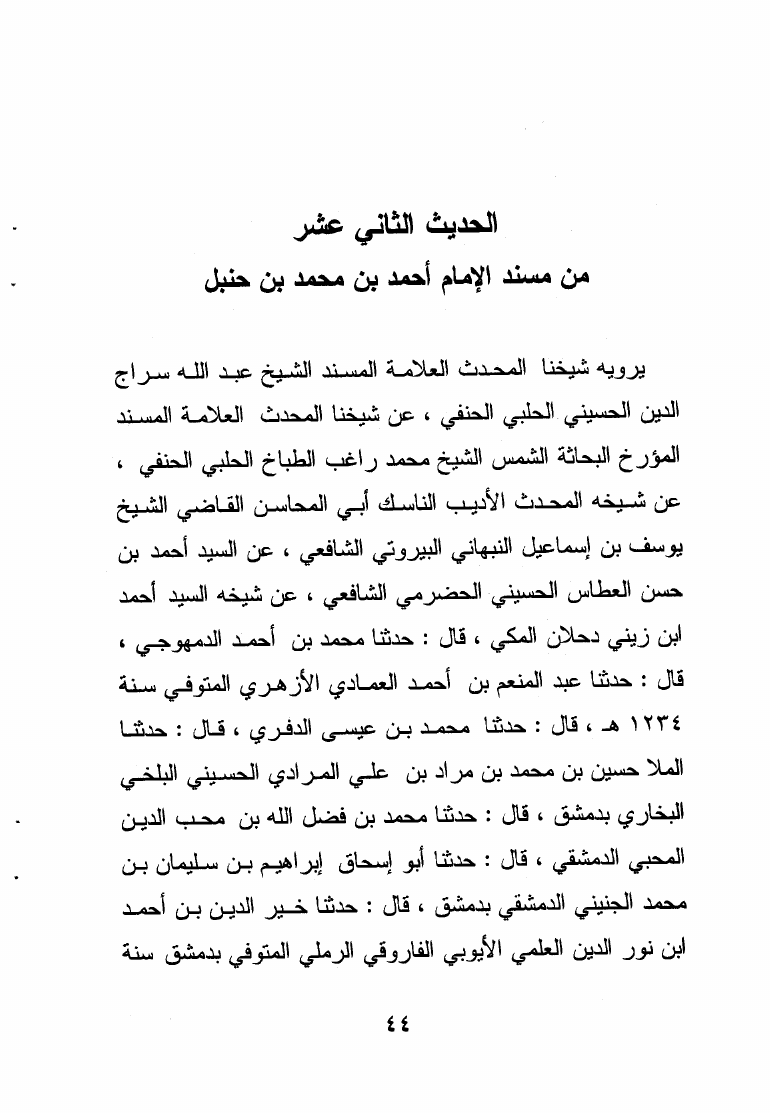 الحديث الثاني عشر
من مسند الإمام أحمد بن محمد بن حنبل

يرويه شيخنا المحدث العلامة المسند الشيخ عبد الله سراج الدين الحسيني الحلبي الحنفي ، عن شيخنا المحدث العلامة المسند المؤرخ البحاثة الشمس الشيخ محمد راغب الطباخ الحلبي الحنفي ، عن شيخه المحدث الأديب الناسك أبي المحاسن القاضي الشيخ يوسف بن إسماعيل النبهاني البيروتي الشافعي ، عن السيد أحمد بن حسن العطاس الحسيني الحضرمي الشافعي ، عن شيخه السيد أحمد ابن زيني دحلان المكي ، قال : حدثنا محمد بن أحمد الدمهوجي ، قال : حدثنا عبد المنعم بن أحمد العمادي الأزهري المتوفي سنة ١٢٣٤ هـ ، قال : حدثنا محمد بن عيسى الدفري ، قال : حدثنا الملا حسين بن محمد بن مراد بن علي المرادي الحسيني البلخي البخاري بدمشق ، قال : حدثنا محمد بن فضل الله بن محب الدين المحبي الدمشقي ، قال : حدثنا أبو إسحاق إبراهيم بن سليمان بن محمد الجنيني الدمشقي بدمشق ، قال : حدثنا خير الدين بن أحمد ابن نور الدين العلمي الأيوبي الفاروقي الرملي المتوفي بدمشق سنة

٤٤